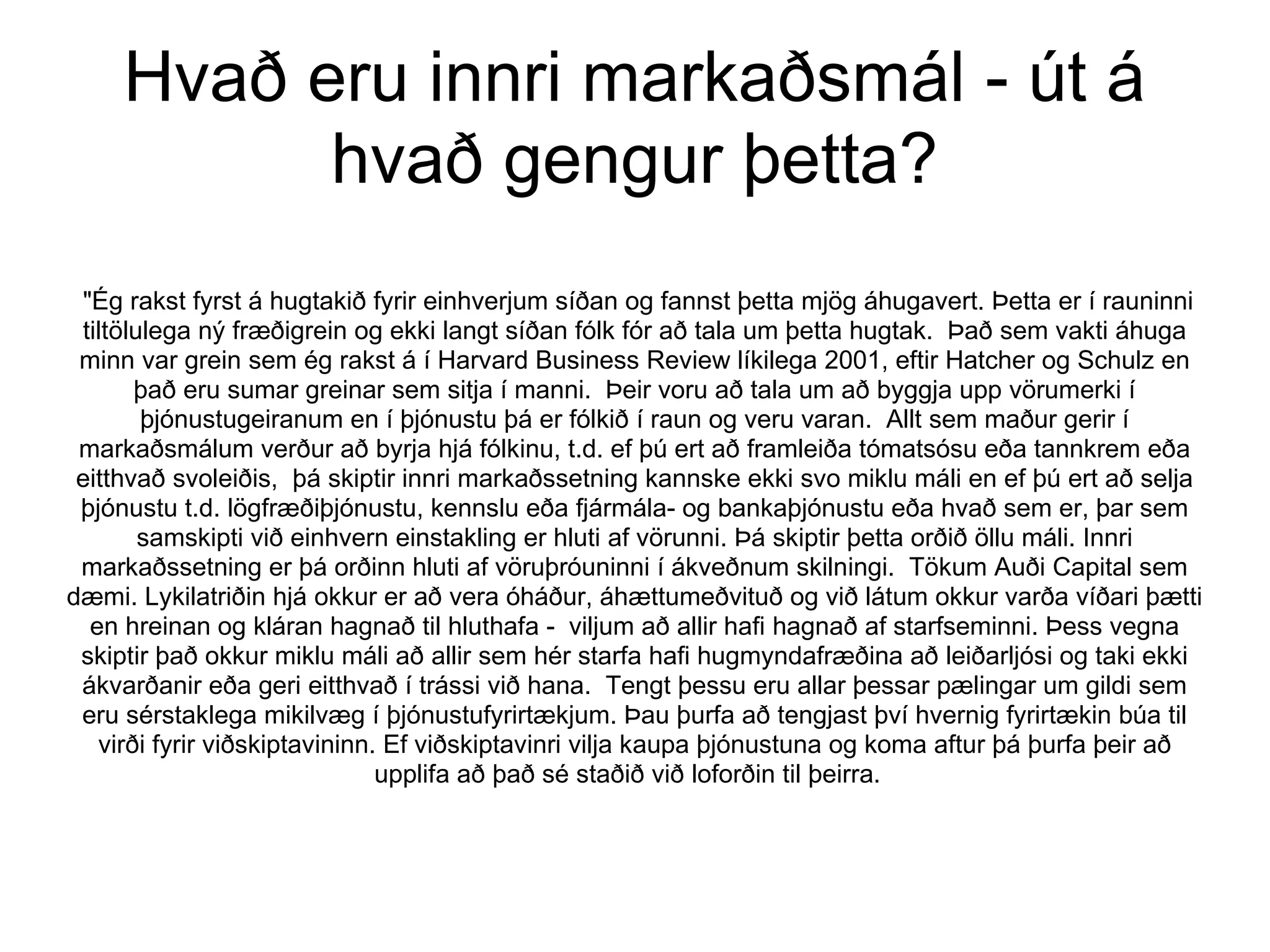 Hvað eru innri markaðsmál - út á hvað gengur þetta?

"Ég rakst fyrst á hugtakið fyrir einhverjum síðan og fannst þetta mjög áhugavert. Þetta er í rauninni tiltölulega ný fræðigrein og ekki langt síðan fólk fór að tala um þetta hugtak. Það sem vakti áhuga minn var grein sem ég rakst á í Harvard Business Review líkilega 2001, eftir Hatcher og Schulz en það eru sumar greinar sem sitja í manni. Þeir voru að tala um að byggja upp vörumerki í þjónustugeiranum en í þjónustu þá er fólkið í raun og veru varan. Allt sem maður gerir í markaðsmálum verður að byrja hjá fólkinu, t.d. ef þú ert að framleiða tómatsósu eða tannkrem eða eitthvað svoleiðis, þá skiptir innri markaðssetning kannske ekki svo miklu máli en ef þú ert að selja þjónustu t.d. lögfræðiþjónustu, kennslu eða fjármála- og bankaþjónustu eða hvað sem er, þar sem samskipti við einhvern einstakling er hluti af vörunni. Þá skiptir þetta orðið öllu máli. Innri markaðssetning er þá orðinn hluti af vöruþróuninni í ákveðnum skilningi. Tökum Auði Capital sem dæmi. Lykilatriðin hjá okkur er að vera óháður, áhættumeðvituð og við látum okkur varða víðari þætti en hreinan og kláran hagnað til hluthafa - viljum að allir hafi hagnað af starfseminni. Þess vegna skiptir það okkur miklu máli að allir sem hér starfa hafi hugmyndafræðina að leiðarljósi og taki ekki ákvarðanir eða geri eitthvað í trássi við hana. Tengt þessu eru allar þessar pælingar um gildi sem eru sérstaklega mikilvæg í þjónustufyrirtækjum. Þau þurfa að tengjast því hvernig fyrirtækin búa til virði fyrir viðskiptavininn. Ef viðskiptavinri vilja kaupa þjónustuna og koma aftur þá þurfa þeir að upplifa að það sé staðið við loforðin til þeirra.